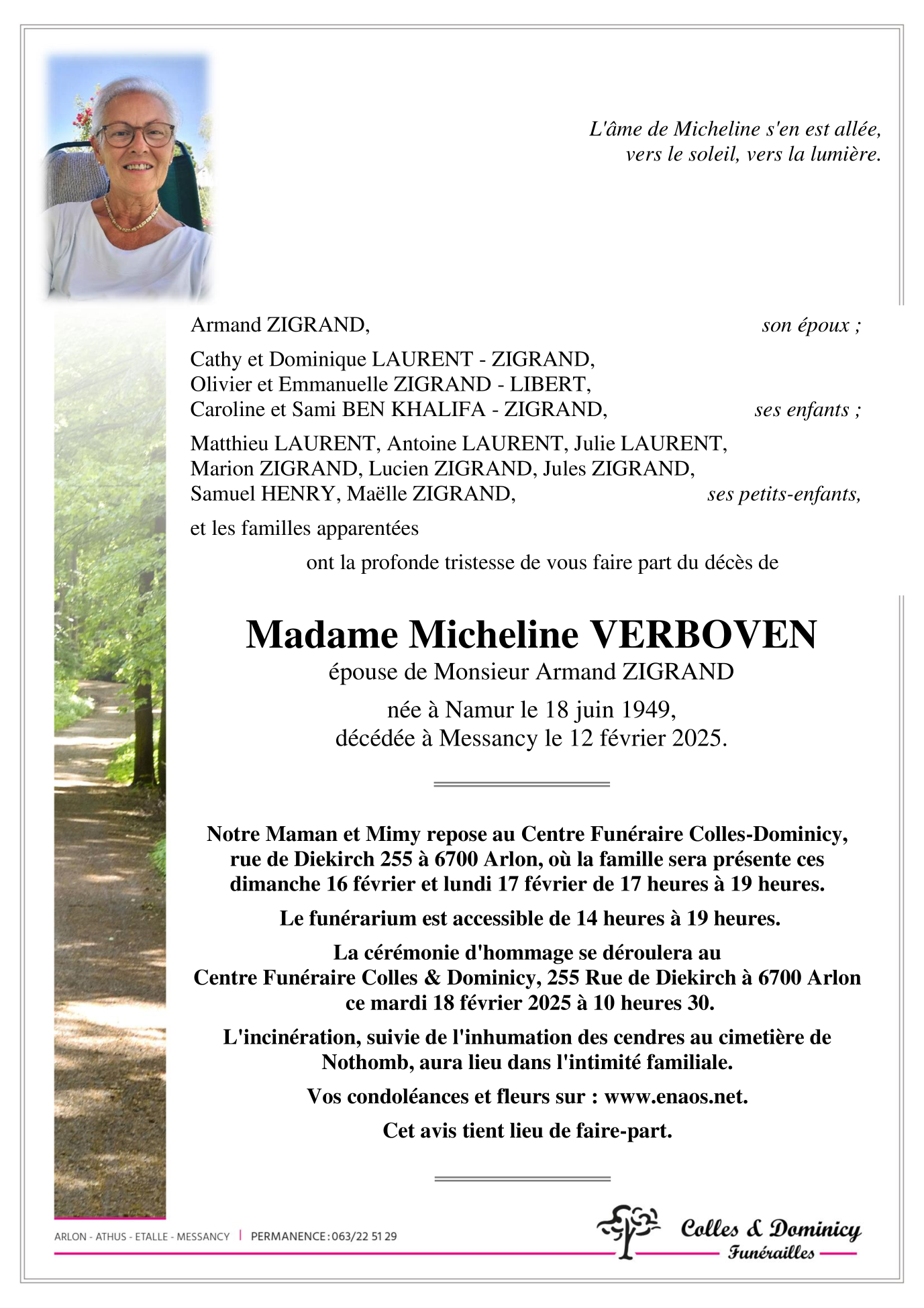 L'âme de Micheline s'en est allée,
vers le soleil, vers la lumière.

Armand ZIGRAND, son époux ;

Cathy et Dominique LAURENT - ZIGRAND,
Olivier et Emmanuelle ZIGRAND - LIBERT,
Caroline et Sami BEN KHALIFA - ZIGRAND, ses enfants ;

Matthieu LAURENT, Antoine LAURENT, Julie LAURENT,
Marion ZIGRAND, Lucien ZIGRAND, Jules ZIGRAND,
Samuel HENRY, Maëlle ZIGRAND, ses petits-enfants,

et les familles apparentées

ont la profonde tristesse de vous faire part du décès de

Madame Micheline VERBOVEN
épouse de Monsieur Armand ZIGRAND
née à Namur le 18 juin 1949,
décédée à Messancy le 12 février 2025.

Notre Maman et Mimy repose au Centre Funéraire Colles-Dominicy, rue de Diekirch 255 à 6700 Arlon, où la famille sera présente ces dimanche 16 février et lundi 17 février de 17 heures à 19 heures.

Le funérarium est accessible de 14 heures à 19 heures.

La cérémonie d'hommage se déroulera au Centre Funéraire Colles & Dominicy, 255 Rue de Diekirch à 6700 Arlon ce mardi 18 février 2025 à 10 heures 30.

L'incinération, suivie de l'inhumation des cendres au cimetière de Nothomb, aura lieu dans l'intimité familiale.

Vos condoléances et fleurs sur : www.enaos.net.

Cet avis tient lieu de faire-part.

ARLON - ATHUS - ETALLE - MESSANCY | PERMANENCE : 063/22 51 29

Colles & Dominicy
Funérailles